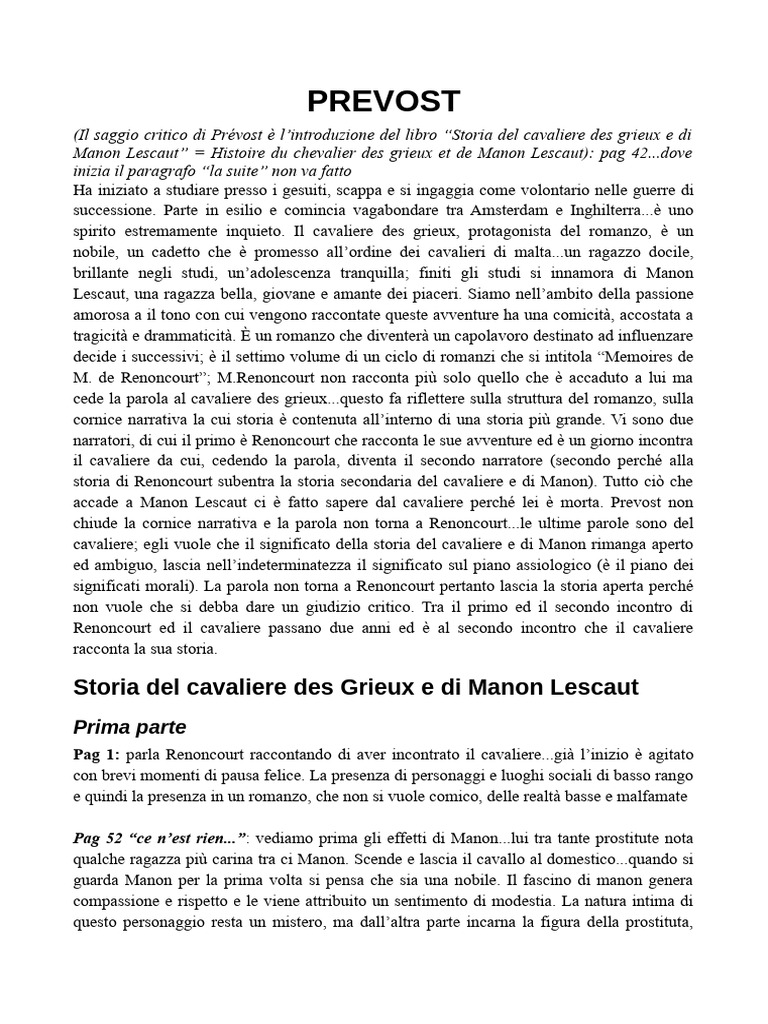 PREVOST

(Il saggio critico di Prévost è l'introduzione del libro "Storia del cavaliere des grieux e di Manon Lescaut" = Histoire du chevalier des grieux et de Manon Lescaut): pag 42...dove inizia il paragrafo "la suite" non va fatto

Ha iniziato a studiare presso i gesuiti, scappa e si ingaggia come volontario nelle guerre di successione. Parte in esilio e comincia vagabondare tra Amsterdam e Inghilterra...è uno spirito estremamente inquieto. Il cavaliere des grieux, protagonista del romanzo, è un nobile, un cadetto che è promesso all'ordine dei cavalieri di malta...un ragazzo docile, brillante negli studi, un'adolescenza tranquilla; finiti gli studi si innamora di Manon Lescaut, una ragazza bella, giovane e amante dei piaceri. Siamo nell'ambito della passione amorosa a il tono con cui vengono raccontate queste avventure ha una comicità, accostata a tragicità e drammaticità. È un romanzo che diventerà un capolavoro destinato ad influenzare decide i successivi; è il settimo volume di un ciclo di romanzi che si intitola "Memoires de M. de Renoncourt"; M.Renoncourt non racconta più solo quello che è accaduto a lui ma cede la parola al cavaliere des grieux...questo fa riflettere sulla struttura del romanzo, sulla cornice narrativa la cui storia è contenuta all'interno di una storia più grande. Vi sono due narratori, di cui il primo è Renoncourt che racconta le sue avventure ed è un giorno incontra il cavaliere da cui, cedendo la parola, diventa il secondo narratore (secondo perché alla storia di Renoncourt subentra la storia secondaria del cavaliere e di Manon). Tutto ciò che accade a Manon Lescaut ci è fatto sapere dal cavaliere perché lei è morta. Prevost non chiude la cornice narrativa e la parola non torna a Renoncourt...le ultime parole sono del cavaliere; egli vuole che il significato della storia del cavaliere e di Manon rimanga aperto ed ambiguo, lascia nell'indeterminatezza il significato sul piano assiologico (è il piano dei significati morali). La parola non torna a Renoncourt pertanto lascia la storia aperta perché non vuole che si debba dare un giudizio critico. Tra il primo ed il secondo incontro di Renoncourt ed il cavaliere passano due anni ed è al secondo incontro che il cavaliere racconta la sua storia.

Storia del cavaliere des Grieux e di Manon Lescaut

Prima parte

Pag 1: parla Renoncourt raccontando di aver incontrato il cavaliere...già l'inizio è agitato con brevi momenti di pausa felice. La presenza di personaggi e luoghi sociali di basso rango e quindi la presenza in un romanzo, che non si vuole comico, delle realtà basse e malfamate

Pag 52 "ce n'est rien...": vediamo prima gli effetti di Manon...lui tra tante prostitute nota qualche ragazza più carina tra ci Manon. Scende e lascia il cavallo al domestico...quando si guarda Manon per la prima volta si pensa che sia una nobile. Il fascino di manon genera compassione e rispetto e le viene attribuito un sentimento di modestia. La natura intima di questo personaggio resta un mistero, ma dall'altra parte incarna la figura della prostituta,